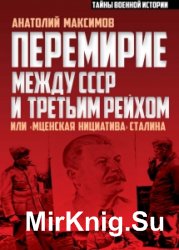 ТАЙНЫ ВОЕННОЙ ИСТОРИИ

АНАТОЛИЙ МАКСИМОВ

ПЕРЕМИРИЕ МЕЖДУ СССР И ТРЕТЬИМ РЕЙХОМ

ИЛИ «МЦЕНСКАЯ НИЦИАТИВА» СТАЛИНА

MirKnig.Su